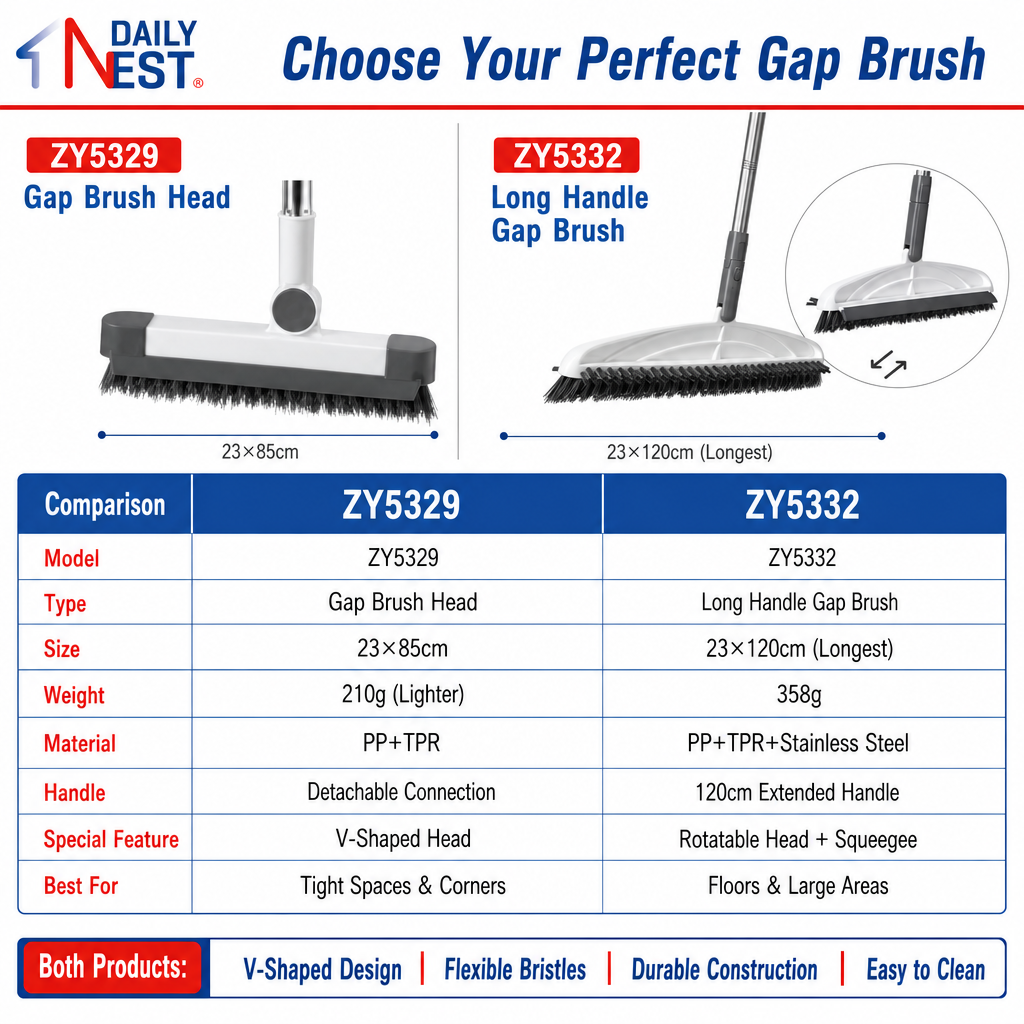 DAILY NEST®

Choose Your Perfect Gap Brush

ZY5329
Gap Brush Head

23×85cm

ZY5332
Long Handle
Gap Brush

23×120cm (Longest)

| Comparison | ZY5329 | ZY5332 |
|---|---|---|
| Model | ZY5329 | ZY5332 |
| Type | Gap Brush Head | Long Handle Gap Brush |
| Size | 23×85cm | 23×120cm (Longest) |
| Weight | 210g (Lighter) | 358g |
| Material | PP+TPR | PP+TPR+Stainless Steel |
| Handle | Detachable Connection | 120cm Extended Handle |
| Special Feature | V-Shaped Head | Rotatable Head + Squeegee |
| Best For | Tight Spaces & Corners | Floors & Large Areas |

Both Products: V-Shaped Design | Flexible Bristles | Durable Construction | Easy to Clean